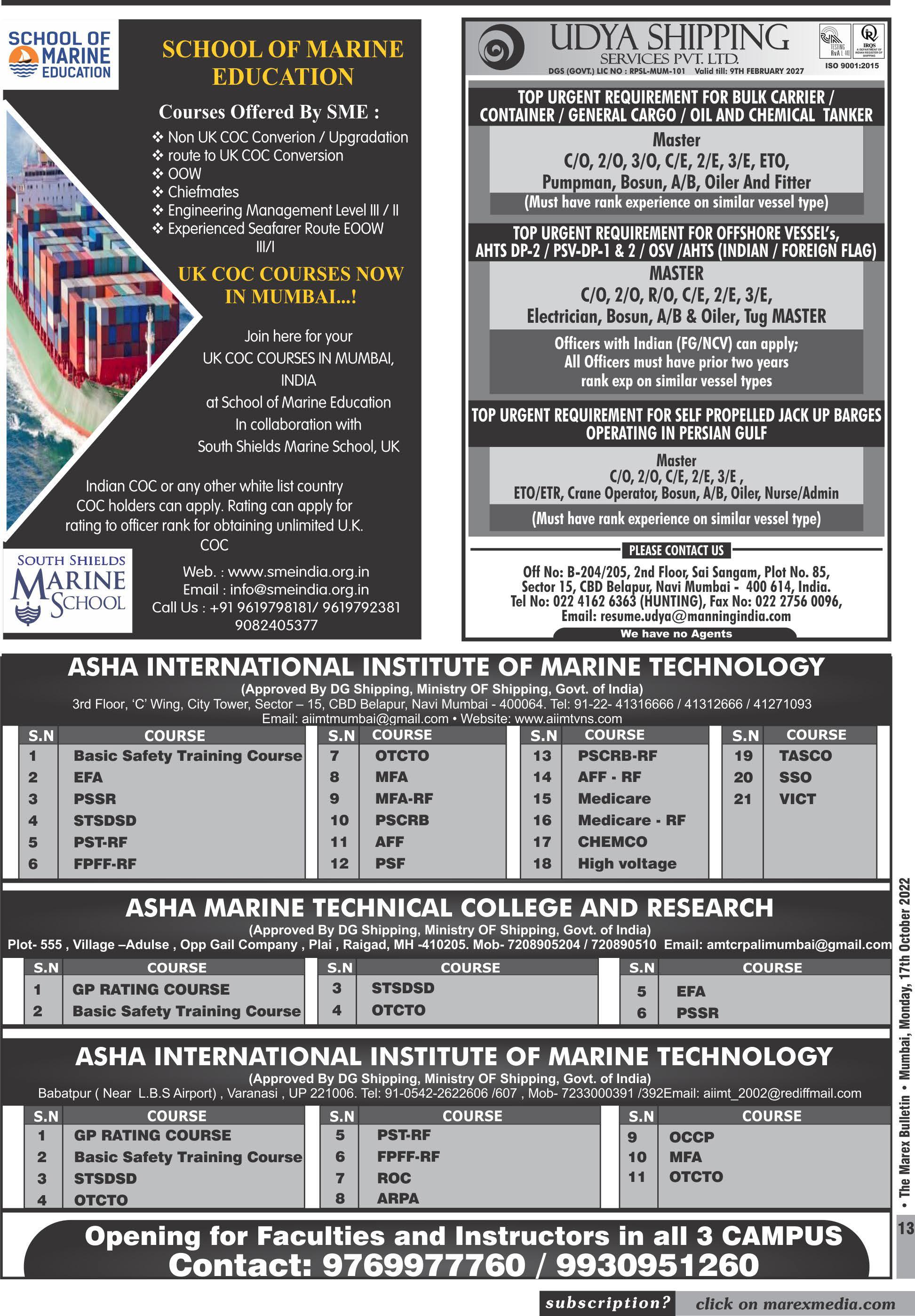 SCHOOL OF MARINE EDUCATION

SCHOOL OF MARINE EDUCATION

Courses Offered By SME :

❖ Non UK COC Converion / Upgradation
❖ route to UK COC Conversion
❖ OOW
❖ Chiefmates
❖ Engineering Management Level III / II
❖ Experienced Seafarer Route EOOW III/I

UK COC COURSES NOW IN MUMBAI...!

Join here for your UK COC COURSES IN MUMBAI, INDIA at School of Marine Education In collaboration with South Shields Marine School, UK

Indian COC or any other white list country COC holders can apply. Rating can apply for rating to officer rank for obtaining unlimited U.K. COC

SOUTH SHIELDS MARINE SCHOOL

Web. : www.smeindia.org.in
Email : info@smeindia.org.in
Call Us : +91 9619798181/ 9619792381 9082405377

UDYA SHIPPING SERVICES PVT. LTD.
DGS (GOVT.) LIC NO : RPSL-MUM-101 Valid till: 9TH FEBRUARY 2027
IRQS
ISO 9001:2015

TOP URGENT REQUIREMENT FOR BULK CARRIER / CONTAINER / GENERAL CARGO / OIL AND CHEMICAL TANKER

Master
C/O, 2/O, 3/O, C/E, 2/E, 3/E, ETO,
Pumpman, Bosun, A/B, Oiler And Fitter
(Must have rank experience on similar vessel type)

TOP URGENT REQUIREMENT FOR OFFSHORE VESSEL's, AHTS DP-2 / PSV-DP-1 & 2 / OSV /AHTS (INDIAN / FOREIGN FLAG)

MASTER
C/O, 2/O, R/O, C/E, 2/E, 3/E,
Electrician, Bosun, A/B & Oiler, Tug MASTER
Officers with Indian (FG/NCV) can apply; All Officers must have prior two years rank exp on similar vessel types

TOP URGENT REQUIREMENT FOR SELF PROPELLED JACK UP BARGES OPERATING IN PERSIAN GULF

Master
C/O, 2/O, C/E, 2/E, 3/E ,
ETO/ETR, Crane Operator, Bosun, A/B, Oiler, Nurse/Admin
(Must have rank experience on similar vessel type)

PLEASE CONTACT US

Off No: B-204/205, 2nd Floor, Sai Sangam, Plot No. 85, Sector 15, CBD Belapur, Navi Mumbai - 400 614, India.
Tel No: 022 4162 6363 (HUNTING), Fax No: 022 2756 0096,
Email: resume.udya@manningindia.com
We have no Agents

ASHA INTERNATIONAL INSTITUTE OF MARINE TECHNOLOGY
(Approved By DG Shipping, Ministry OF Shipping, Govt. of India)
3rd Floor, 'C' Wing, City Tower, Sector – 15, CBD Belapur, Navi Mumbai - 400064. Tel: 91-22- 41316666 / 41312666 / 41271093
Email: aiimtmumbai@gmail.com • Website: www.aiimtvns.com

| S.N | COURSE | S.N | COURSE | S.N | COURSE | S.N | COURSE |
|---|---|---|---|---|---|---|---|
| 1 | Basic Safety Training Course | 7 | OTCTO | 13 | PSCRB-RF | 19 | TASCO |
| 2 | EFA | 8 | MFA | 14 | AFF - RF | 20 | SSO |
| 3 | PSSR | 9 | MFA-RF | 15 | Medicare | 21 | VICT |
| 4 | STSDSD | 10 | PSCRB | 16 | Medicare - RF | | |
| 5 | PST-RF | 11 | AFF | 17 | CHEMCO | | |
| 6 | FPFF-RF | 12 | PSF | 18 | High voltage | | |

ASHA MARINE TECHNICAL COLLEGE AND RESEARCH
(Approved By DG Shipping, Ministry OF Shipping, Govt. of India)
Plot- 555 , Village –Adulse , Opp Gail Company , Plai , Raigad, MH -410205. Mob- 7208905204 / 720890510 Email: amtcrpalimumbai@gmail.com

| S.N | COURSE | S.N | COURSE | S.N | COURSE |
|---|---|---|---|---|---|
| 1 | GP RATING COURSE | 3 | STSDSD | 5 | EFA |
| 2 | Basic Safety Training Course | 4 | OTCTO | 6 | PSSR |

ASHA INTERNATIONAL INSTITUTE OF MARINE TECHNOLOGY
(Approved By DG Shipping, Ministry OF Shipping, Govt. of India)
Babatpur ( Near L.B.S Airport) , Varanasi , UP 221006. Tel: 91-0542-2622606 /607 , Mob- 7233000391 /392Email: aiimt_2002@rediffmail.com

| S.N | COURSE | S.N | COURSE | S.N | COURSE |
|---|---|---|---|---|---|
| 1 | GP RATING COURSE | 5 | PST-RF | 9 | OCCP |
| 2 | Basic Safety Training Course | 6 | FPFF-RF | 10 | MFA |
| 3 | STSDSD | 7 | ROC | 11 | OTCTO |
| 4 | OTCTO | 8 | ARPA | | |

Opening for Faculties and Instructors in all 3 CAMPUS
Contact: 9769977760 / 9930951260

• The Marex Bulletin • Mumbai, Monday, 17th October 2022
13

subscription? click on marexmedia.com